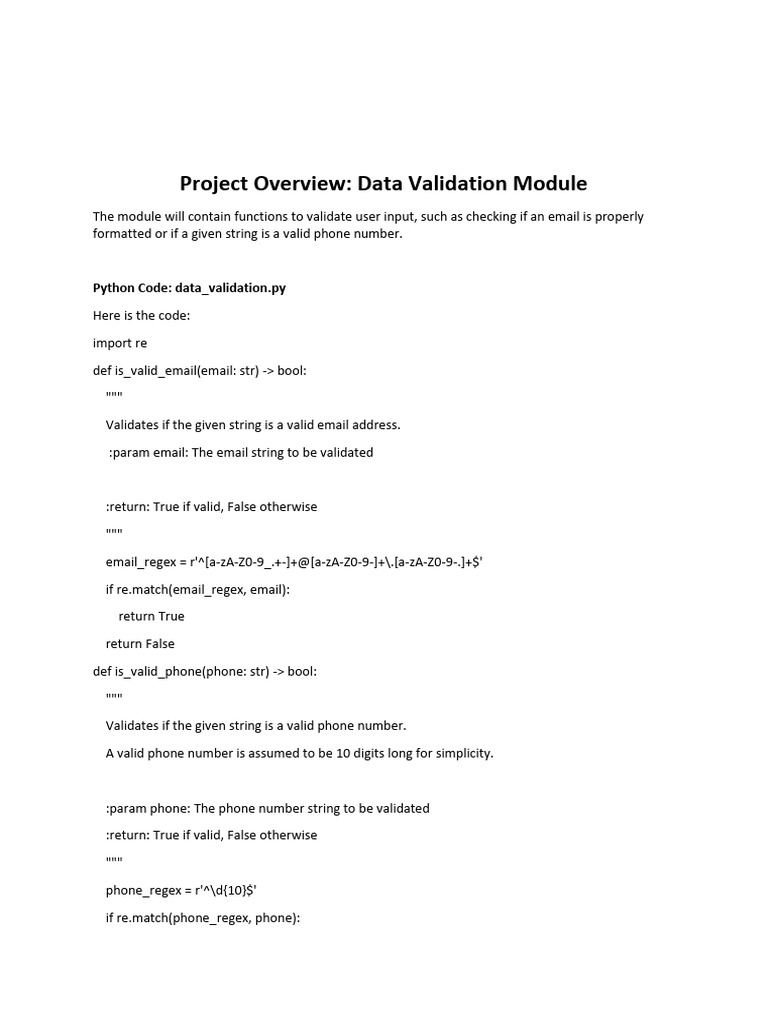 Project Overview: Data Validation Module

The module will contain functions to validate user input, such as checking if an email is properly formatted or if a given string is a valid phone number.

Python Code: data_validation.py

Here is the code:

import re

def is_valid_email(email: str) -> bool:

"""

Validates if the given string is a valid email address.

:param email: The email string to be validated

:return: True if valid, False otherwise

"""

email_regex = r'^[a-zA-Z0-9_.+-]+@[a-zA-Z0-9-]+\.[a-zA-Z0-9-.]+$'

if re.match(email_regex, email):

return True

return False

def is_valid_phone(phone: str) -> bool:

"""

Validates if the given string is a valid phone number.

A valid phone number is assumed to be 10 digits long for simplicity.

:param phone: The phone number string to be validated

:return: True if valid, False otherwise

"""

phone_regex = r'^\d{10}$'

if re.match(phone_regex, phone):